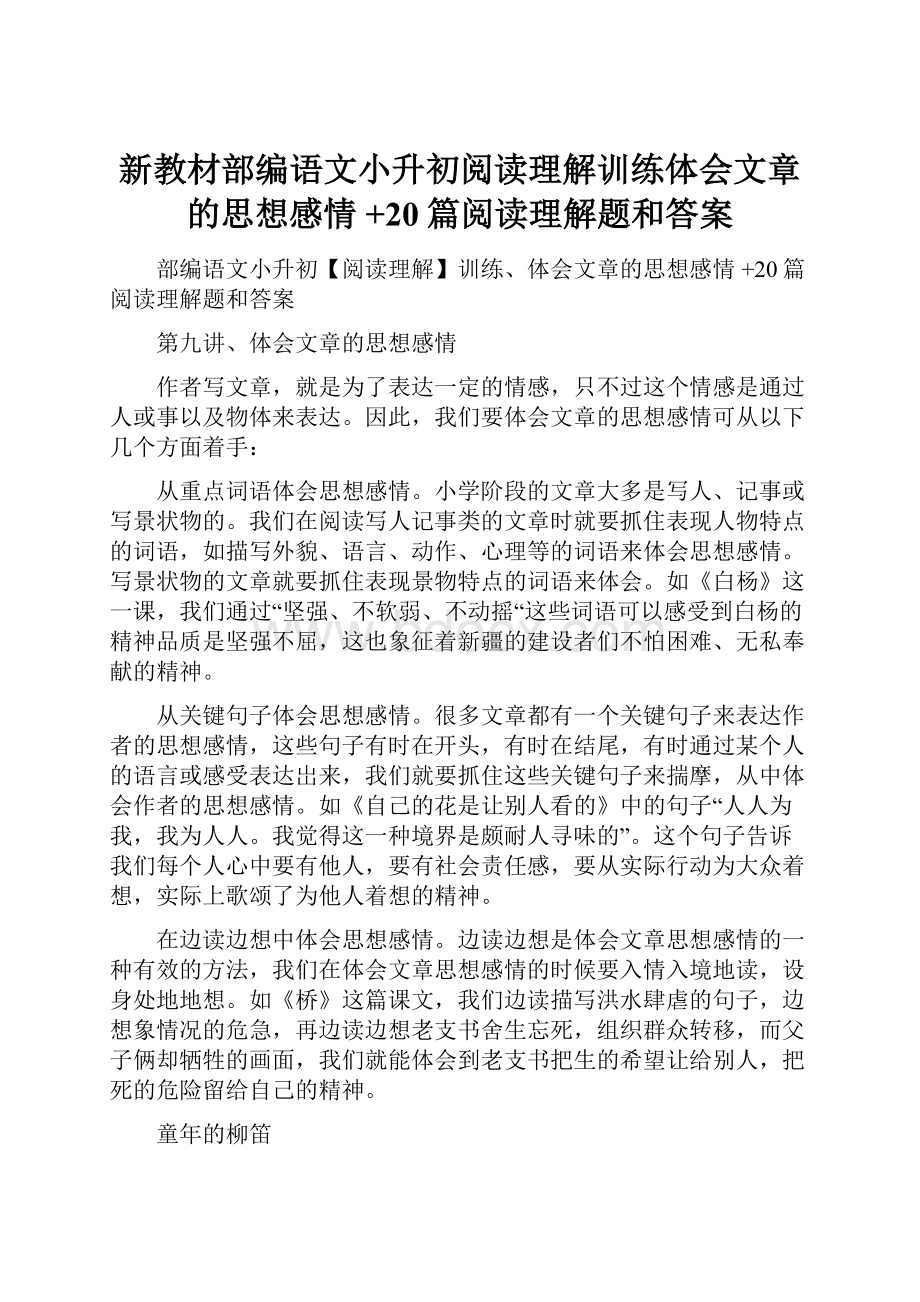 新教材部编语文小升初阅读理解训练体会文章的思想感情 +20 篇阅读理解题和答案

部编语文小升初【阅读理解】训练、体会文章的思想感情 +20 篇阅读理解题和答案

第九讲、体会文章的思想感情

作者写文章，就是为了表达一定的情感，只不过这个情感是通过人或事以及物体来表达。因此，我们要体会文章的思想感情可从以下几个方面着手：

从重点词语体会思想感情。小学阶段的文章大多是写人、记事或写景状物的。我们在阅读写人记事类的文章时就要抓住表现人物特点的词语，如描写外貌、语言、动作、心理等的词语来体会思想感情。写景状物的文章就要抓住表现景物特点的词语来体会。如《白杨》这一课，我们通过“坚强、不软弱、不动摇“这些词语可以感受到白杨的精神品质是坚强不屈，这也象征着新疆的建设者们不怕困难、无私奉献的精神。

从关键句子体会思想感情。很多文章都有一个关键句子来表达作者的思想感情，这些句子有时在开头，有时在结尾，有时通过某个人的语言或感受表达出来，我们就要抓住这些关键句子来揣摩，从中体会作者的思想感情。如《自己的花是让别人看的》中的句子“人人为我，我为人人。我觉得这一种境界是颇耐人寻味的”。这个句子告诉我们每个人心中要有他人，要有社会责任感，要从实际行动为大众着想，实际上歌颂了为他人着想的精神。

在边读边想中体会思想感情。边读边想是体会文章思想感情的一种有效的方法，我们在体会文章思想感情的时候要入情入境地读，设身处地地想。如《桥》这篇课文，我们边读描写洪水肆虐的句子，边想象情况的危急，再边读边想老支书舍生忘死，组织群众转移，而父子俩却牺牲的画面，我们就能体会到老支书把生的希望让给别人，把死的危险留给自己的精神。

童年的柳笛